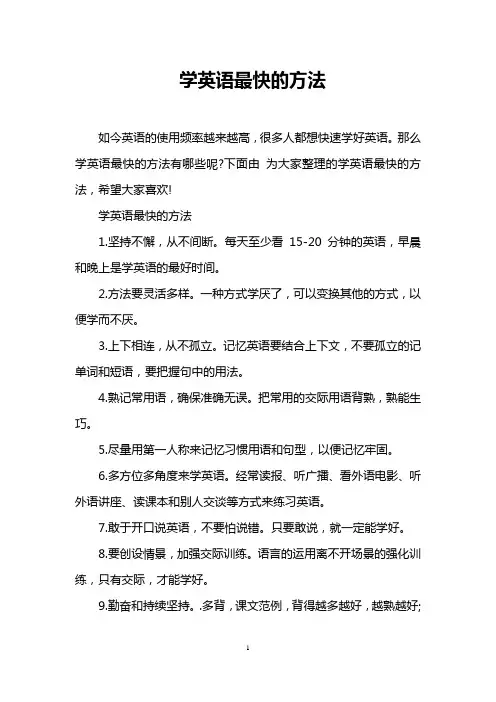 学英语最快的方法

如今英语的使用频率越来越高，很多人都想快速学好英语。那么学英语最快的方法有哪些呢?下面由 为大家整理的学英语最快的方法，希望大家喜欢!

学英语最快的方法

1.坚持不懈，从不间断。每天至少看 15-20 分钟的英语，早晨和晚上是学英语的最好时间。

2.方法要灵活多样。一种方式学厌了，可以变换其他的方式，以便学而不厌。

3.上下相连，从不孤立。记忆英语要结合上下文，不要孤立的记单词和短语，要把握句中的用法。

4.熟记常用语，确保准确无误。把常用的交际用语背熟，熟能生巧。

5.尽量用第一人称来记忆习惯用语和句型，以便记忆牢固。

6.多方位多角度来学英语。经常读报、听广播、看外语电影、听外语讲座、读课本和别人交谈等方式来练习英语。

7.敢于开口说英语，不要怕说错。只要敢说，就一定能学好。

8.要创设情景，加强交际训练。语言的运用离不开场景的强化训练，只有交际，才能学好。

9.勤奋和持续坚持。.多背，课文范例，背得越多越好，越熟越好;

1